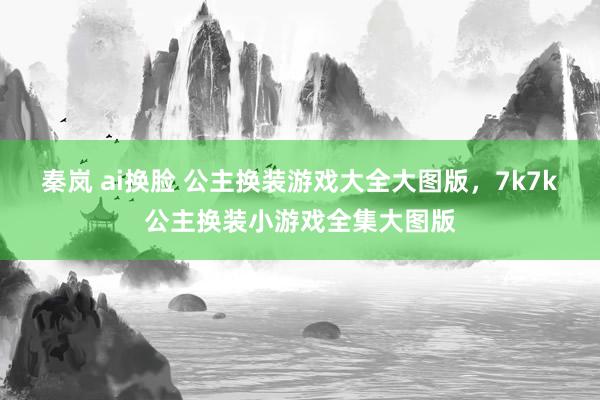 秦岚 ai换脸 公主换装游戏大全大图版，7k7k公主换装小游戏全集大图版